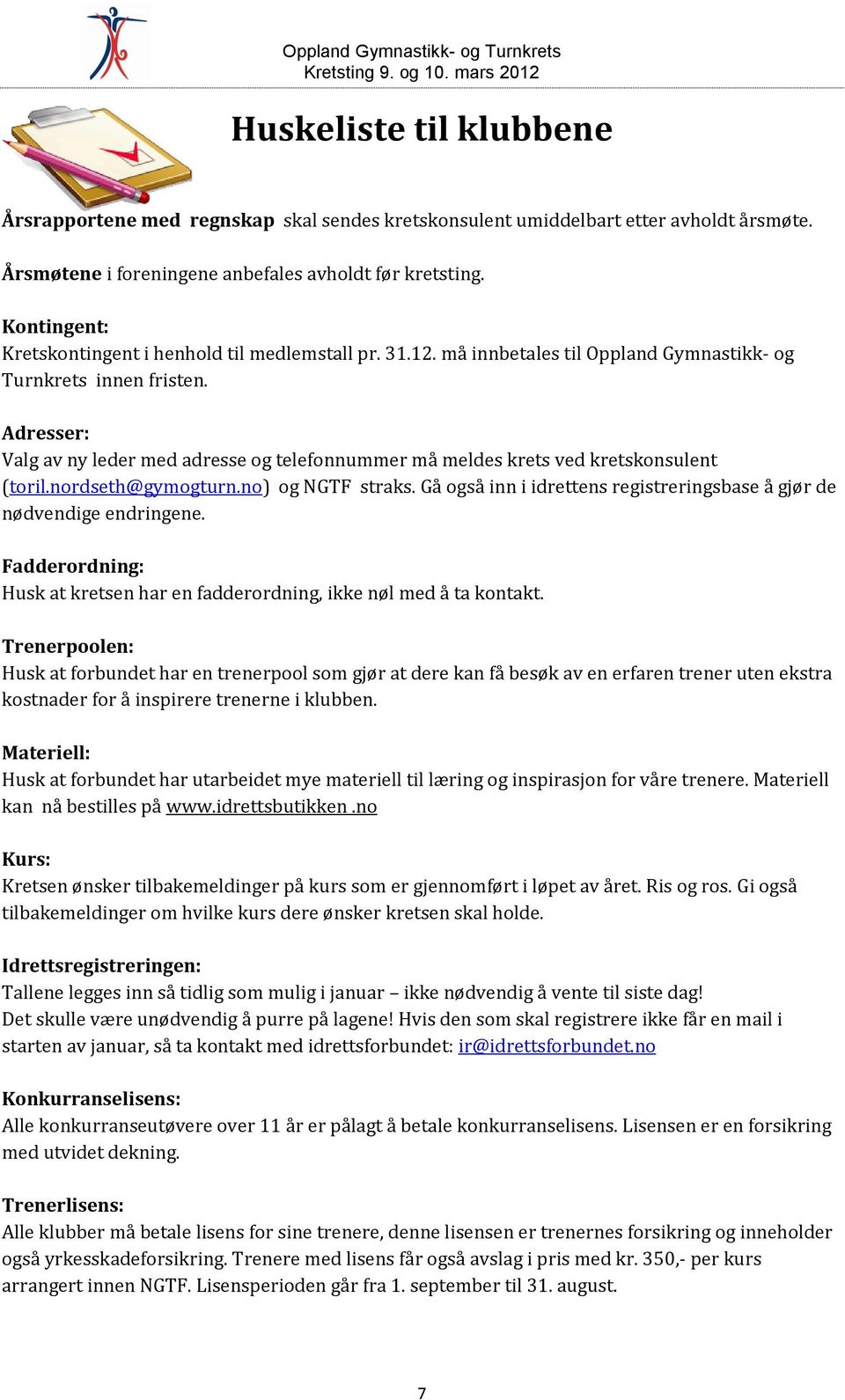 Oppland Gymnastikk- og Turnkrets
Kretsting 9. og 10. mars 2012

Huskeliste til klubbene

Årsrapportene med regnskap skal sendes kretskonsulent umiddelbart etter avholdt årsmøte.

Årsmøtene i foreningene anbefales avholdt før kretsting.

Kontingent:
Kretskontingent i henhold til medlemstall pr. 31.12. må innbetales til Oppland Gymnastikk- og Turnkrets innen fristen.

Adresser:
Valg av ny leder med adresse og telefonnummer må meldes krets ved kretskonsulent (toril.nordseth@gymogturn.no) og NGTF straks. Gå også inn i idrettens registreringsbase å gjør de nødvendige endringene.

Fadderordning:
Husk at kretsen har en fadderordning, ikke nøl med å ta kontakt.

Trenerpoolen:
Husk at forbundet har en trenerpool som gjør at dere kan få besøk av en erfaren trener uten ekstra kostnader for å inspirere trenerne i klubben.

Materiell:
Husk at forbundet har utarbeidet mye materiell til læring og inspirasjon for våre trenere. Materiell kan nå bestilles på www.idrettsbutikken .no

Kurs:
Kretsen ønsker tilbakemeldinger på kurs som er gjennomført i løpet av året. Ris og ros. Gi også tilbakemeldinger om hvilke kurs dere ønsker kretsen skal holde.

Idrettsregistreringen:
Tallene legges inn så tidlig som mulig i januar – ikke nødvendig å vente til siste dag!
Det skulle være unødvendig å purre på lagene! Hvis den som skal registrere ikke får en mail i starten av januar, så ta kontakt med idrettsforbundet: ir@idrettsforbundet.no

Konkurranselisens:
Alle konkurranseutøvere over 11 år er pålagt å betale konkurranselisens. Lisensen er en forsikring med utvidet dekning.

Trenerlisens:
Alle klubber må betale lisens for sine trenere, denne lisensen er trenernes forsikring og inneholder også yrkesskadeforsikring. Trenere med lisens får også avslag i pris med kr. 350,- per kurs arrangert innen NGTF. Lisensperioden går fra 1. september til 31. august.

7